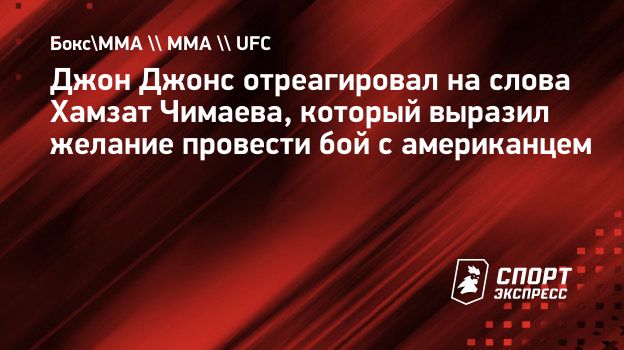 Бокс\ММА \\ ММА \\ UFC

Джон Джонс отреагировал на слова Хамзат Чимаева, который выразил желание провести бой с американцем

СПОРТ ЭКСПРЕСС